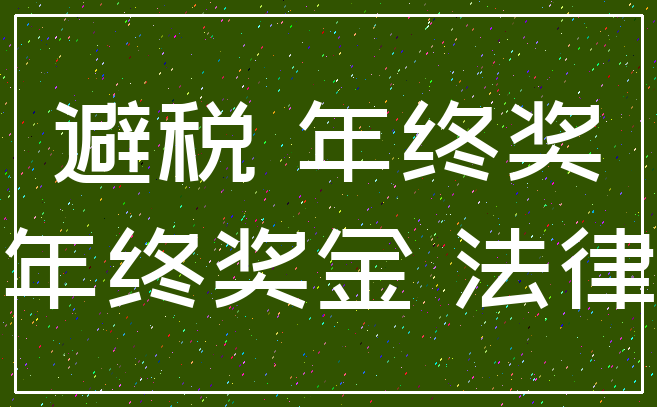 避税 年终奖
年终奖金 法律